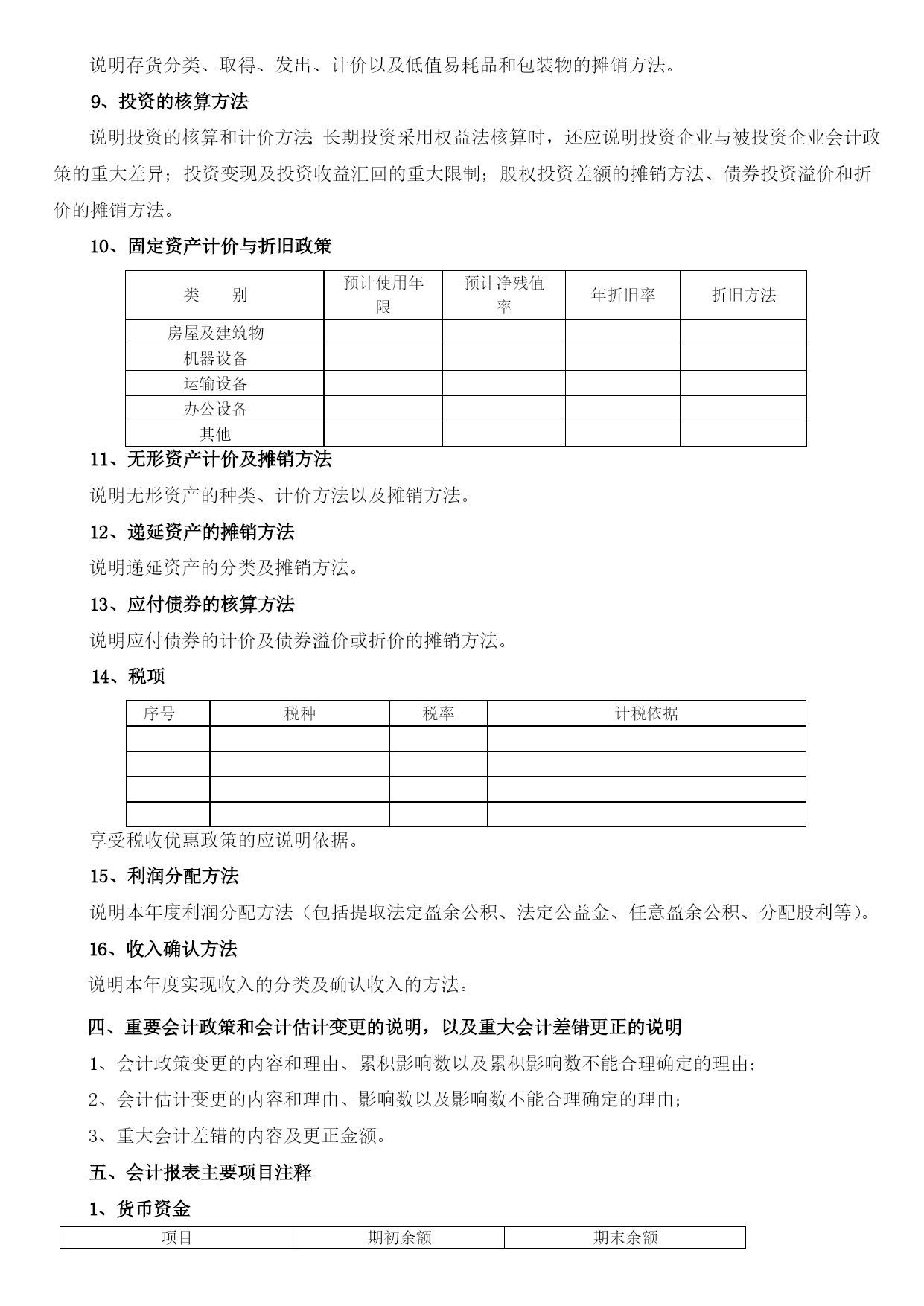 说明存货分类、取得、发出、计价以及低值易耗品和包装物的摊销方法。

9、投资的核算方法

说明投资的核算和计价方法；长期投资采用权益法核算时，还应说明投资企业与被投资企业会计政策的重大差异；投资变现及投资收益汇回的重大限制；股权投资差额的摊销方法、债券投资溢价和折价的摊销方法。

10、固定资产计价与折旧政策

| 类　　别 | 预计使用年限 | 预计净残值率 | 年折旧率 | 折旧方法 |
|---|---|---|---|---|
| 房屋及建筑物 | | | | |
| 机器设备 | | | | |
| 运输设备 | | | | |
| 办公设备 | | | | |
| 其他 | | | | |

11、无形资产计价及摊销方法

说明无形资产的种类、计价方法以及摊销方法。

12、递延资产的摊销方法

说明递延资产的分类及摊销方法。

13、应付债券的核算方法

说明应付债券的计价及债券溢价或折价的摊销方法。

14、税项

| 序号 | 税种 | 税率 | 计税依据 |
|---|---|---|---|
| | | | |
| | | | |
| | | | |
| | | | |

享受税收优惠政策的应说明依据。

15、利润分配方法

说明本年度利润分配方法（包括提取法定盈余公积、法定公益金、任意盈余公积、分配股利等）。

16、收入确认方法

说明本年度实现收入的分类及确认收入的方法。

四、重要会计政策和会计估计变更的说明，以及重大会计差错更正的说明

1、会计政策变更的内容和理由、累积影响数以及累积影响数不能合理确定的理由；

2、会计估计变更的内容和理由、影响数以及影响数不能合理确定的理由；

3、重大会计差错的内容及更正金额。

五、会计报表主要项目注释

1、货币资金

| 项目 | 期初余额 | 期末余额 |
|---|---|---|